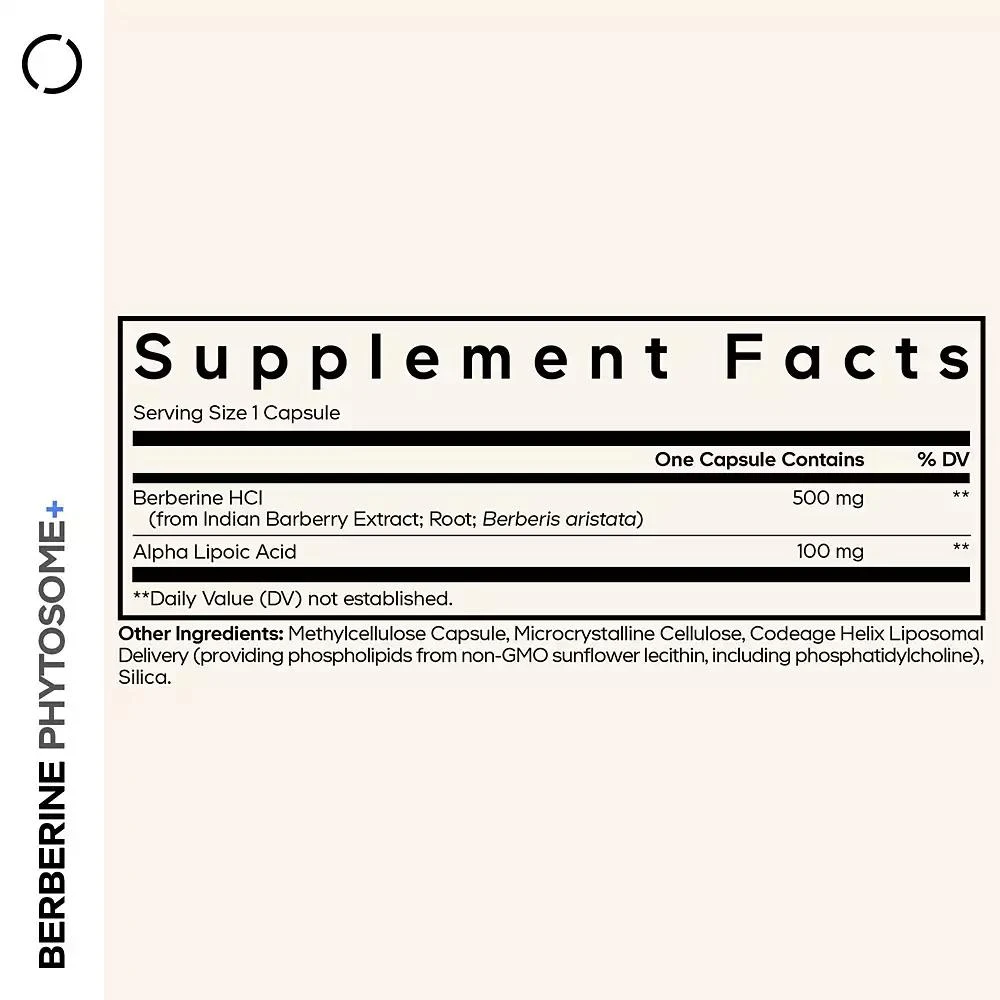 BERBERINE PHYTOSOME+

Supplement Facts

Serving Size 1 Capsule

| | One Capsule Contains | % DV |
|---|---|---|
| Berberine HCl (from Indian Barberry Extract; Root; Berberis aristata) | 500 mg | ** |
| Alpha Lipoic Acid | 100 mg | ** |

**Daily Value (DV) not established.

Other Ingredients: Methylcellulose Capsule, Microcrystalline Cellulose, Codeage Helix Liposomal Delivery (providing phospholipids from non-GMO sunflower lecithin, including phosphatidylcholine), Silica.